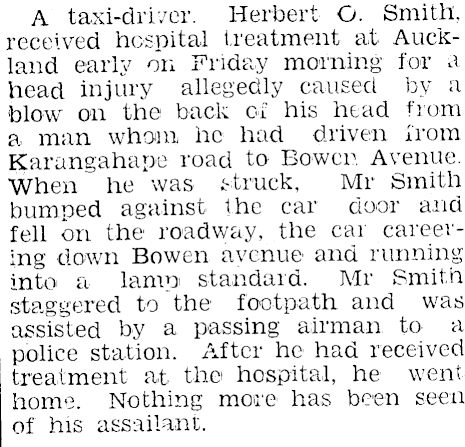 A taxi-driver. Herbert O. Smith, received hospital treatment at Auckland early on Friday morning for a head injury allegedly caused by a blow on the back of his head from a man whom he had driven from Karangahape road to Bowen Avenue. When he was struck, Mr Smith bumped against the car door and fell on the roadway, the car careering down Bowen avenue and running into a lamp standard. Mr Smith staggered to the footpath and was assisted by a passing airman to a police station. After he had received treatment at the hospital, he went home. Nothing more has been seen of his assailant.